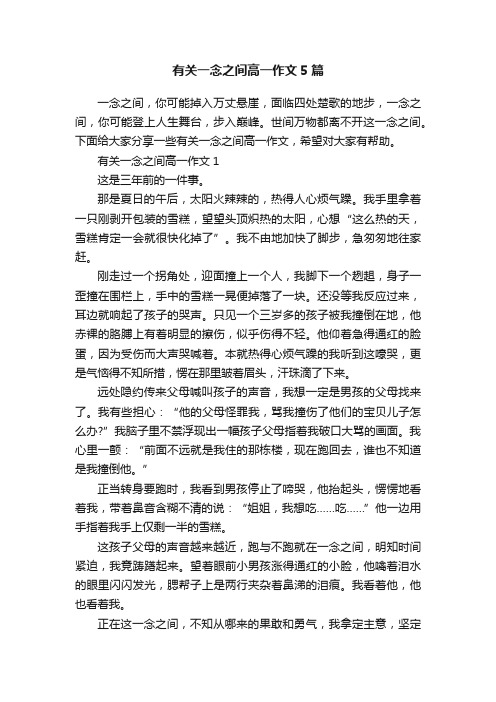 有关一念之间高一作文5篇

一念之间，你可能掉入万丈悬崖，面临四处楚歌的地步，一念之间，你可能登上人生舞台，步入巅峰。世间万物都离不开这一念之间。下面给大家分享一些有关一念之间高一作文，希望对大家有帮助。

有关一念之间高一作文1

这是三年前的一件事。

那是夏日的午后，太阳火辣辣的，热得人心烦气躁。我手里拿着一只刚剥开包装的雪糕，望望头顶炽热的太阳，心想“这么热的天，雪糕肯定一会就很快化掉了”。我不由地加快了脚步，急匆匆地往家赶。

刚走过一个拐角处，迎面撞上一个人，我脚下一个趔趄，身子一歪撞在围栏上，手中的雪糕一晃便掉落了一块。还没等我反应过来，耳边就响起了孩子的哭声。只见一个三岁多的孩子被我撞倒在地，他赤裸的胳膊上有着明显的擦伤，似乎伤得不轻。他仰着急得通红的脸蛋，因为受伤而大声哭喊着。本就热得心烦气躁的我听到这嚎哭，更是气恼得不知所措，愣在那里皱着眉头，汗珠滴了下来。

远处隐约传来父母喊叫孩子的声音，我想一定是男孩的父母找来了。我有些担心：“他的父母怪罪我，骂我撞伤了他们的宝贝儿子怎么办?”我脑子里不禁浮现出一幅孩子父母指着我破口大骂的画面。我心里一颤：“前面不远就是我住的那栋楼，现在跑回去，谁也不知道是我撞倒他。”

正当转身要跑时，我看到男孩停止了啼哭，他抬起头，愣愣地看着我，带着鼻音含糊不清的说：“姐姐，我想吃……吃……”他一边用手指着我手上仅剩一半的雪糕。

这孩子父母的声音越来越近，跑与不跑就在一念之间，明知时间紧迫，我竟踌躇起来。望着眼前小男孩涨得通红的小脸，他噙着泪水的眼里闪闪发光，腮帮子上是两行夹杂着鼻涕的泪痕。我看着他，他也看着我。

正在这一念之间，不知从哪来的果敢和勇气，我拿定主意，坚定